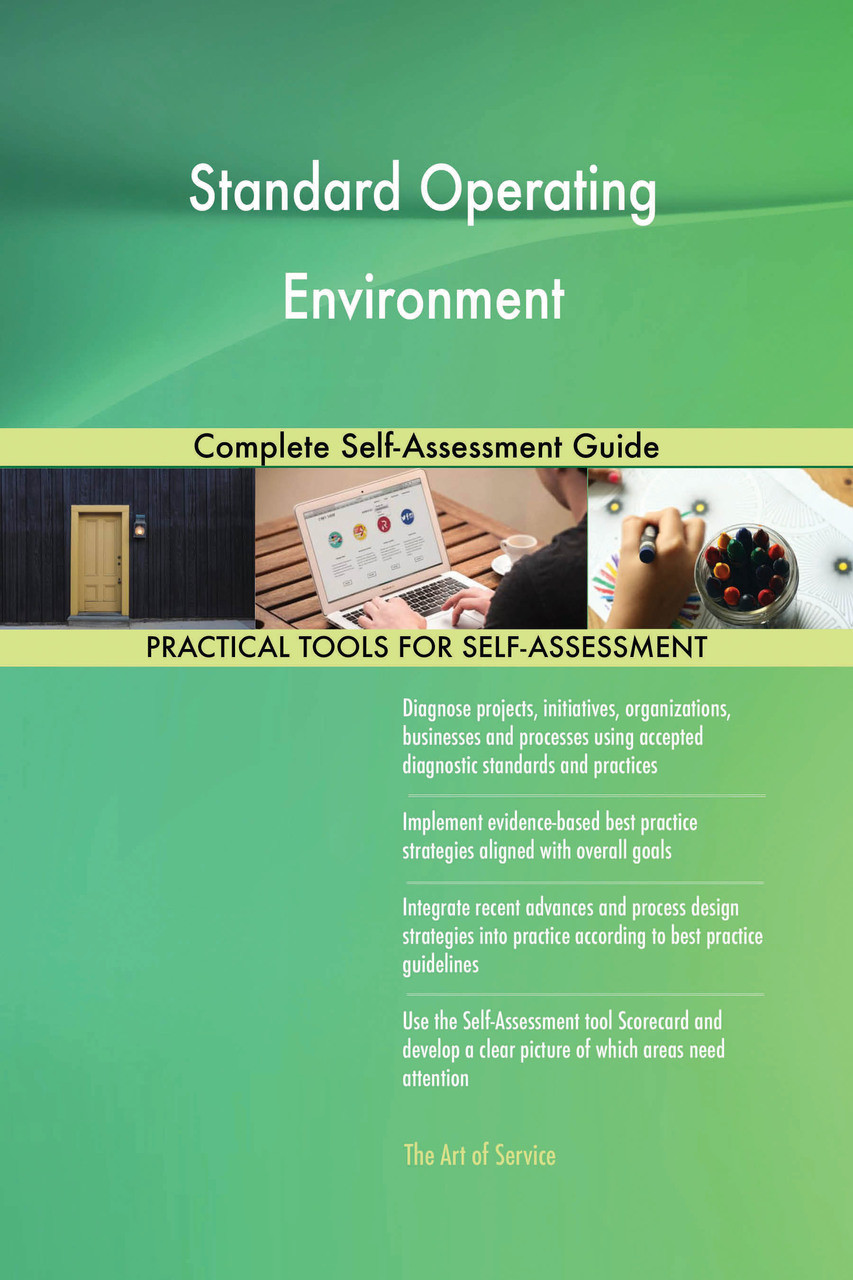 Standard Operating Environment

Complete Self-Assessment Guide

PRACTICAL TOOLS FOR SELF-ASSESSMENT

Diagnose projects, initiatives, organizations, businesses and processes using accepted diagnostic standards and practices

Implement evidence-based best practice strategies aligned with overall goals

Integrate recent advances and process design strategies into practice according to best practice guidelines

Use the Self-Assessment tool Scorecard and develop a clear picture of which areas need attention

The Art of Service